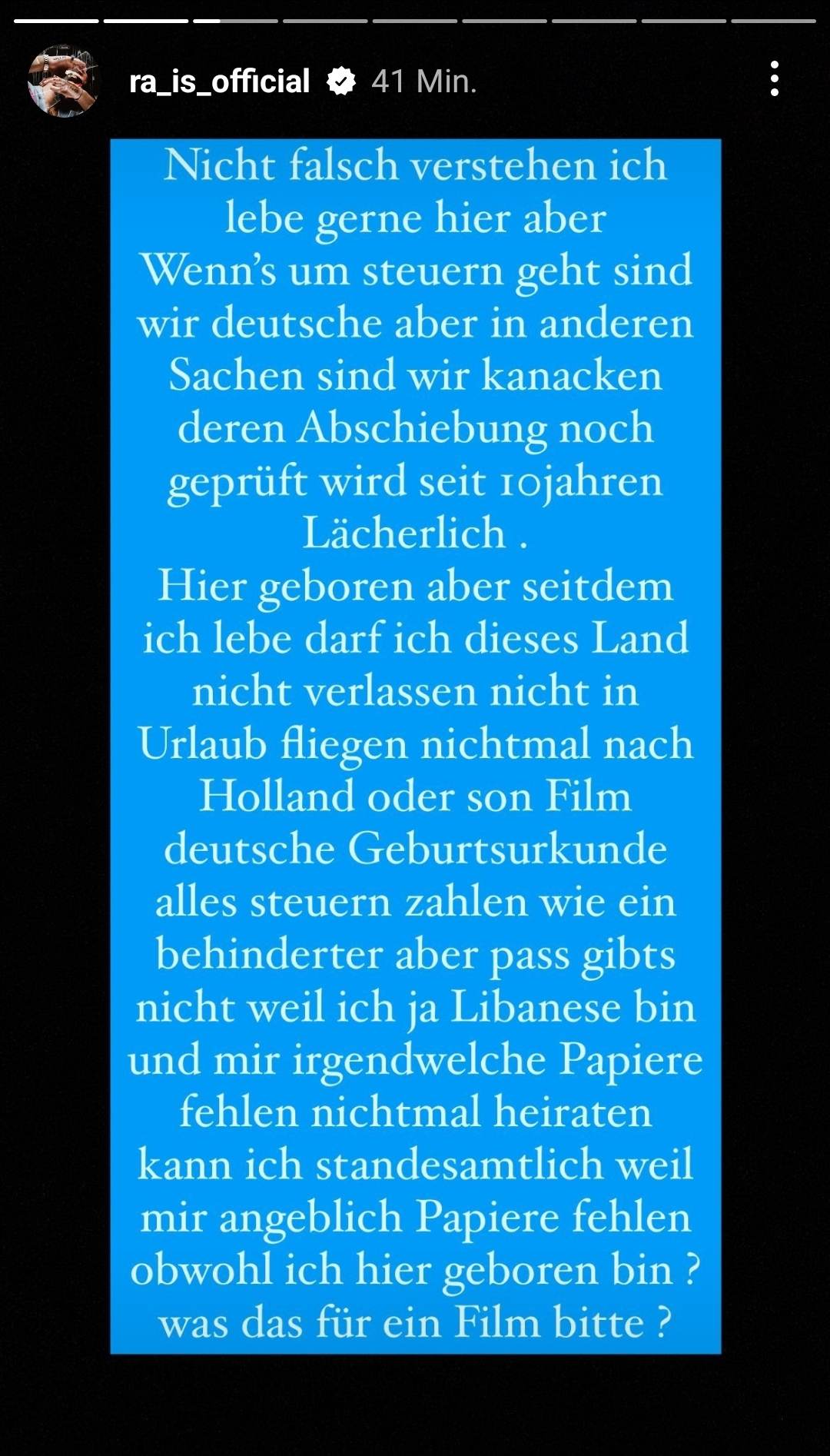 ra_is_official 41 Min.

Nicht falsch verstehen ich lebe gerne hier aber Wenn's um steuern geht sind wir deutsche aber in anderen Sachen sind wir kanacken deren Abschiebung noch geprüft wird seit 10jahren Lächerlich .
Hier geboren aber seitdem ich lebe darf ich dieses Land nicht verlassen nicht in Urlaub fliegen nichtmal nach Holland oder son Film deutsche Geburtsurkunde alles steuern zahlen wie ein behinderter aber pass gibts nicht weil ich ja Libanese bin und mir irgendwelche Papiere fehlen nichtmal heiraten kann ich standesamtlich weil mir angeblich Papiere fehlen obwohl ich hier geboren bin ? was das für ein Film bitte ?